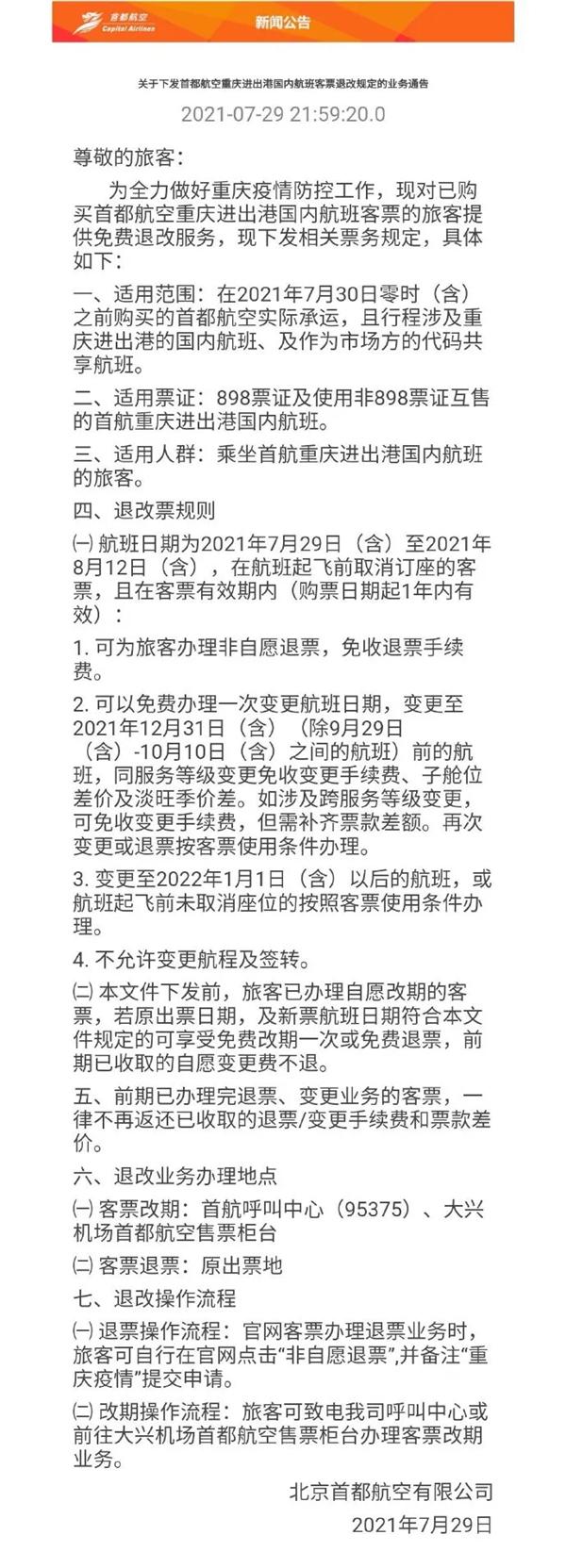 首都航空
Capital Airlines
新闻公告

关于下发首都航空重庆进出港国内航班客票退改规定的业务通告

2021-07-29 21:59:20.0

尊敬的旅客：

为全力做好重庆疫情防控工作，现对已购买首都航空重庆进出港国内航班客票的旅客提供免费退改服务，现下发相关票务规定，具体如下：

一、适用范围：在2021年7月30日零时（含）之前购买的首都航空实际承运，且行程涉及重庆进出港的国内航班、及作为市场方的代码共享航班。

二、适用票证：898票证及使用非898票证互售的首航重庆进出港国内航班。

三、适用人群：乘坐首航重庆进出港国内航班的旅客。

四、退改票规则

㈠ 航班日期为2021年7月29日（含）至2021年8月12日（含），在航班起飞前取消订座的客票，且在客票有效期内（购票日期起1年内有效）：

1. 可为旅客办理非自愿退票，免收退票手续费。

2. 可以免费办理一次变更航班日期，变更至2021年12月31日（含）（除9月29日（含）-10月10日（含）之间的航班）前的航班，同服务等级变更免收变更手续费、子舱位差价及淡旺季价差。如涉及跨服务等级变更，可免收变更手续费，但需补齐票款差额。再次变更或退票按客票使用条件办理。

3. 变更至2022年1月1日（含）以后的航班，或航班起飞前未取消座位的按照客票使用条件办理。

4. 不允许变更航程及签转。

㈡ 本文件下发前，旅客已办理自愿改期的客票，若原出票日期，及新票航班日期符合本文件规定的可享受免费改期一次或免费退票，前期已收取的自愿变更费不退。

五、前期已办理完退票、变更业务的客票，一律不再返还已收取的退票/变更手续费和票款差价。

六、退改业务办理地点

㈠ 客票改期：首航呼叫中心（95375）、大兴机场首都航空售票柜台

㈡ 客票退票：原出票地

七、退改操作流程

㈠ 退票操作流程：官网客票办理退票业务时，旅客可自行在官网点击“非自愿退票”，并备注“重庆疫情”提交申请。

㈡ 改期操作流程：旅客可致电我司呼叫中心或前往大兴机场首都航空售票柜台办理客票改期业务。

北京首都航空有限公司
2021年7月29日